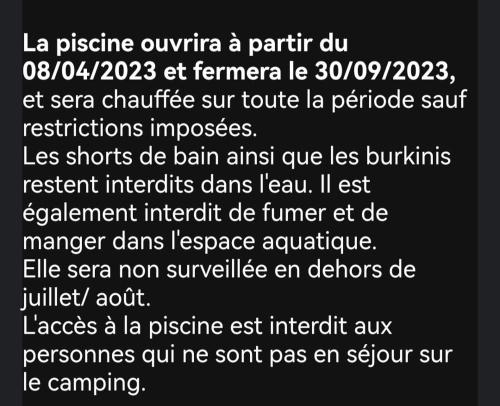 La piscine ouvrira à partir du 08/04/2023 et fermera le 30/09/2023, et sera chauffée sur toute la période sauf restrictions imposées.
Les shorts de bain ainsi que les burkinis restent interdits dans l'eau. Il est également interdit de fumer et de manger dans l'espace aquatique.
Elle sera non surveillée en dehors de juillet/ août.
L'accès à la piscine est interdit aux personnes qui ne sont pas en séjour sur le camping.